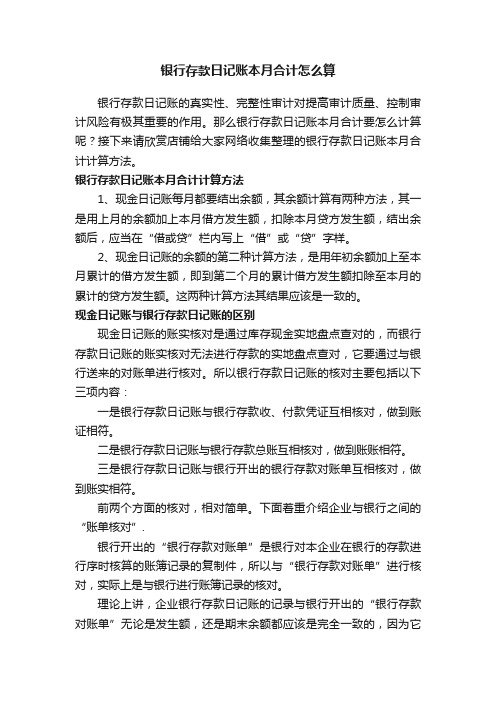 银行存款日记账本月合计怎么算

银行存款日记账的真实性、完整性审计对提高审计质量、控制审计风险有极其重要的作用。那么银行存款日记账本月合计要怎么计算呢？接下来请欣赏店铺给大家网络收集整理的银行存款日记账本月合计计算方法。

银行存款日记账本月合计计算方法

1、现金日记账每月都要结出余额，其余额计算有两种方法，其一是用上月的余额加上本月借方发生额，扣除本月贷方发生额，结出余额后，应当在“借或贷”栏内写上“借”或“贷”字样。

2、现金日记账的余额的第二种计算方法，是用年初余额加上至本月累计的借方发生额，即到第二个月的累计借方发生额扣除至本月的累计的贷方发生额。这两种计算方法其结果应该是一致的。

现金日记账与银行存款日记账的区别

现金日记账的账实核对是通过库存现金实地盘点查对的，而银行存款日记账的账实核对无法进行存款的实地盘点查对，它要通过与银行送来的对账单进行核对。所以银行存款日记账的核对主要包括以下三项内容：

一是银行存款日记账与银行存款收、付款凭证互相核对，做到账证相符。

二是银行存款日记账与银行存款总账互相核对，做到账账相符。

三是银行存款日记账与银行开出的银行存款对账单互相核对，做到账实相符。

前两个方面的核对，相对简单。下面着重介绍企业与银行之间的“账单核对”.

银行开出的“银行存款对账单”是银行对本企业在银行的存款进行序时核算的账簿记录的复制件，所以与“银行存款对账单”进行核对，实际上是与银行进行账簿记录的核对。

理论上讲，企业银行存款日记账的记录与银行开出的“银行存款对账单”无论是发生额，还是期末余额都应该是完全一致的，因为它